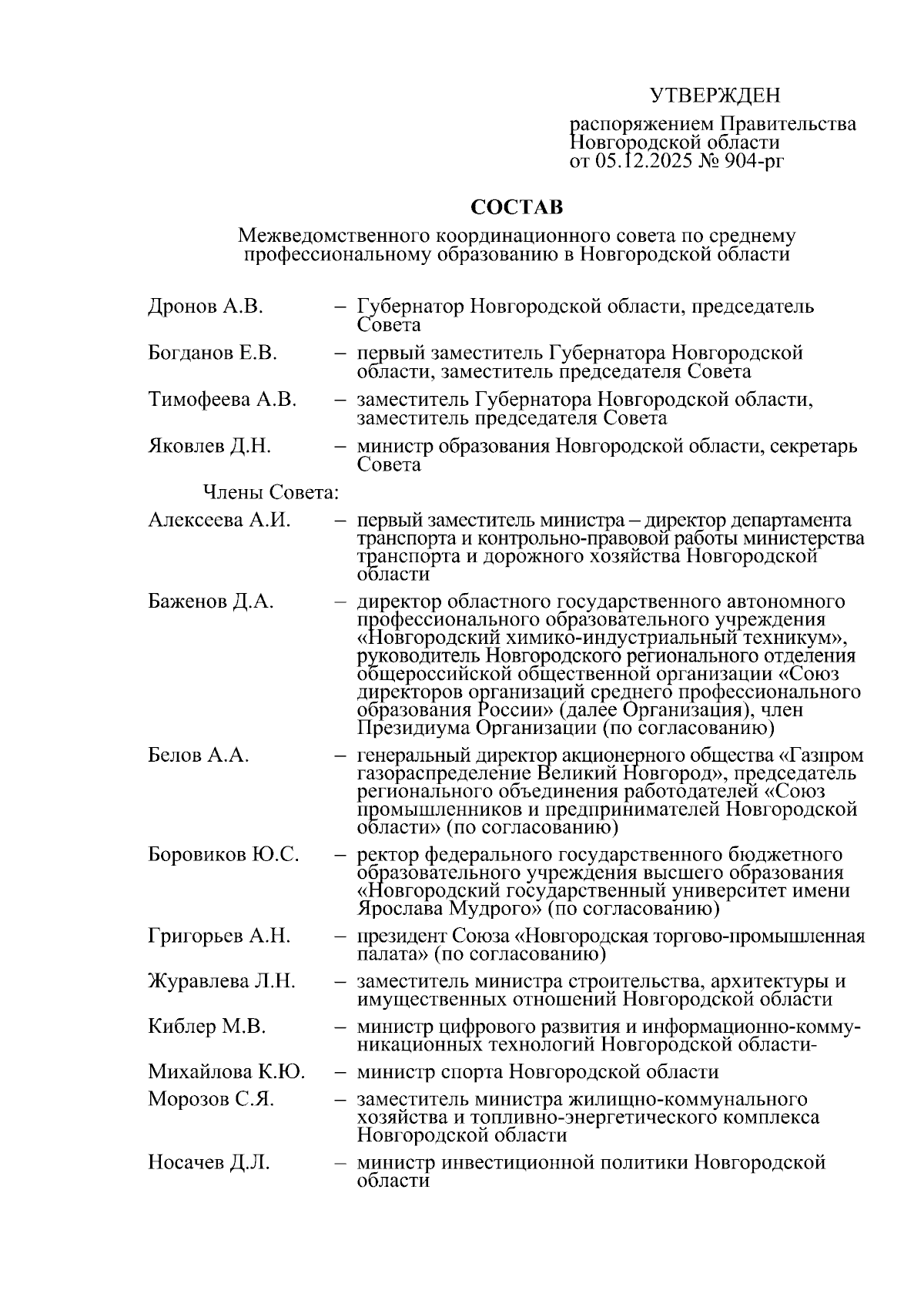 УТВЕРЖДЕН

распоряжением Правительства Новгородской области от 05.12.2025 № 904-рг

СОСТАВ

Межведомственного координационного совета по среднему профессиональному образованию в Новгородской области

Дронов А.В. – Губернатор Новгородской области, председатель Совета

Богданов Е.В. – первый заместитель Губернатора Новгородской области, заместитель председателя Совета

Тимофеева А.В. – заместитель Губернатора Новгородской области, заместитель председателя Совета

Яковлев Д.Н. – министр образования Новгородской области, секретарь Совета

Члены Совета:

Алексеева А.И. – первый заместитель министра – директор департамента транспорта и контрольно-правовой работы министерства транспорта и дорожного хозяйства Новгородской области

Баженов Д.А. – директор областного государственного автономного профессионального образовательного учреждения «Новгородский химико-индустриальный техникум», руководитель Новгородского регионального отделения общероссийской общественной организации «Союз директоров организаций среднего профессионального образования России» (далее Организация), член Президиума Организации (по согласованию)

Белов А.А. – генеральный директор акционерного общества «Газпром газораспределение Великий Новгород», председатель регионального объединения работодателей «Союз промышленников и предпринимателей Новгородской области» (по согласованию)

Боровиков Ю.С. – ректор федерального государственного бюджетного образовательного учреждения высшего образования «Новгородский государственный университет имени Ярослава Мудрого» (по согласованию)

Григорьев А.Н. – президент Союза «Новгородская торгово-промышленная палата» (по согласованию)

Журавлева Л.Н. – заместитель министра строительства, архитектуры и имущественных отношений Новгородской области

Киблер М.В. – министр цифрового развития и информационно-коммуникационных технологий Новгородской области-

Михайлова К.Ю. – министр спорта Новгородской области

Морозов С.Я. – заместитель министра жилищно-коммунального хозяйства и топливно-энергетического комплекса Новгородской области

Носачев Д.Л. – министр инвестиционной политики Новгородской области